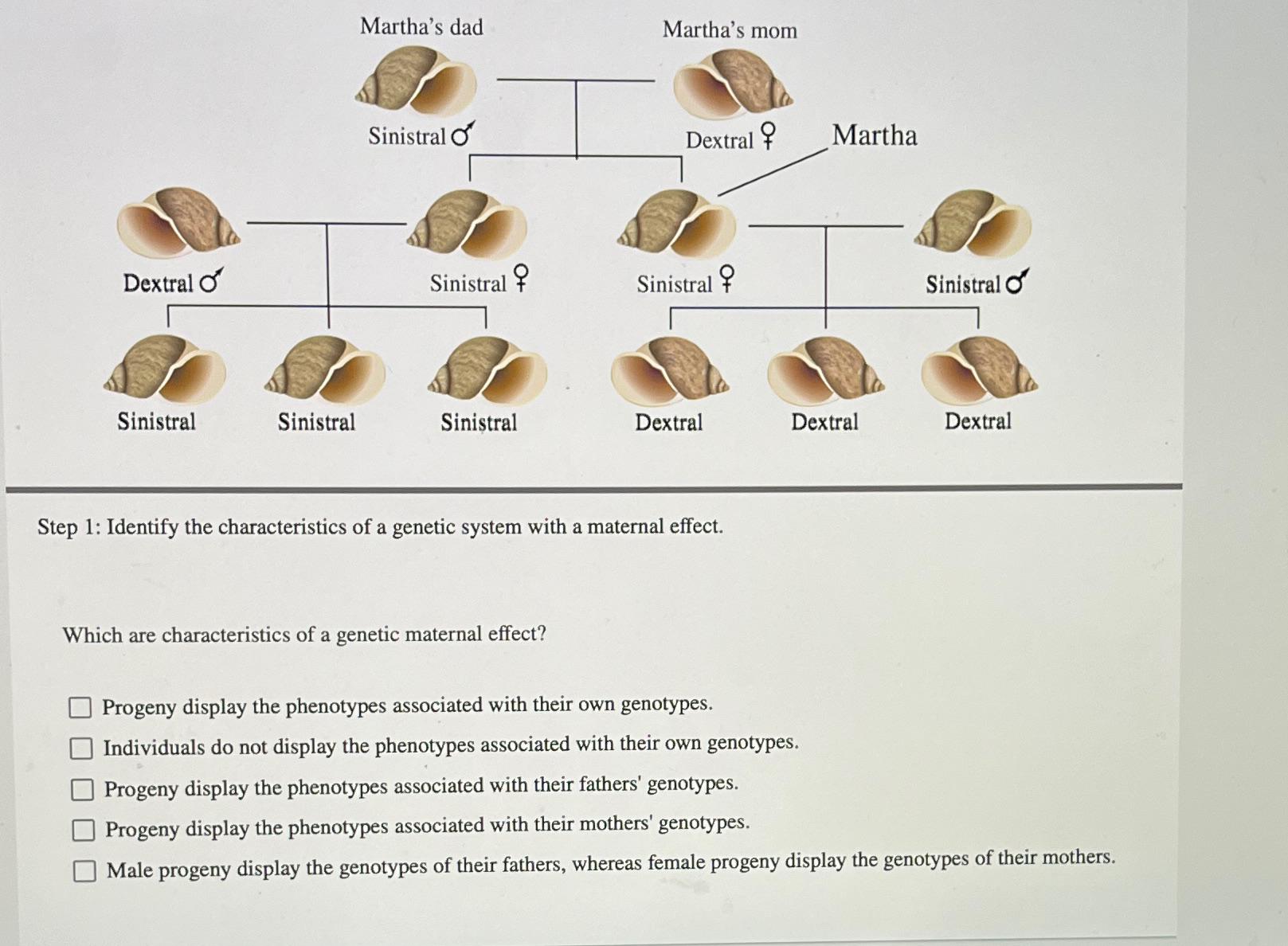 Martha's dad

Martha's mom

Sinistral ♂

Dextral ♀

Martha

Dextral ♂

Sinistral ♀

Sinistral ♀

Sinistral ♂

Sinistral

Sinistral

Sinistral

Dextral

Dextral

Dextral

Step 1: Identify the characteristics of a genetic system with a maternal effect.

Which are characteristics of a genetic maternal effect?

☐ Progeny display the phenotypes associated with their own genotypes.
☐ Individuals do not display the phenotypes associated with their own genotypes.
☐ Progeny display the phenotypes associated with their fathers' genotypes.
☐ Progeny display the phenotypes associated with their mothers' genotypes.
☐ Male progeny display the genotypes of their fathers, whereas female progeny display the genotypes of their mothers.